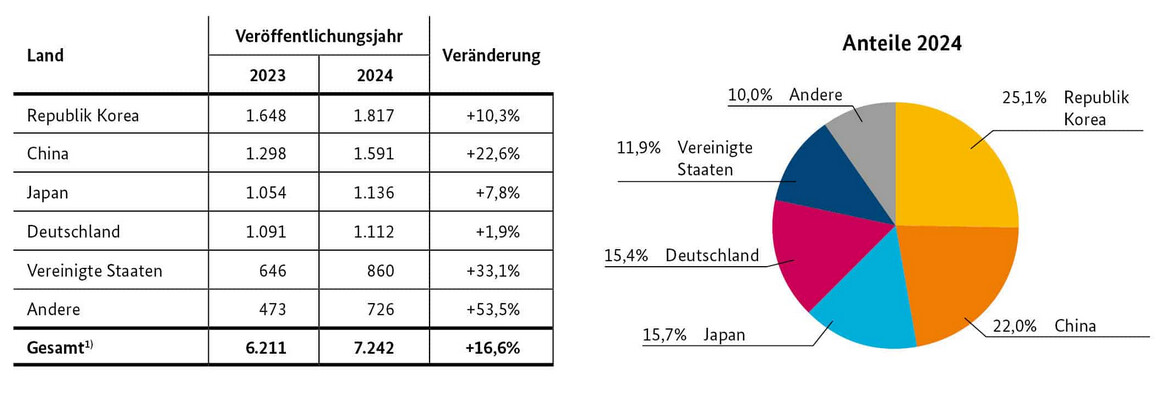 | Land | Veröffentlichungsjahr 2023 | Veröffentlichungsjahr 2024 | Veränderung |
|---|---|---|---|
| Republik Korea | 1.648 | 1.817 | +10,3% |
| China | 1.298 | 1.591 | +22,6% |
| Japan | 1.054 | 1.136 | +7,8% |
| Deutschland | 1.091 | 1.112 | +1,9% |
| Vereinigte Staaten | 646 | 860 | +33,1% |
| Andere | 473 | 726 | +53,5% |
| **Gesamt$^{1)}$** | **6.211** | **7.242** | **+16,6%** |

Anteile 2024

10,0% Andere
25,1% Republik Korea
11,9% Vereinigte Staaten
15,4% Deutschland
15,7% Japan
22,0% China